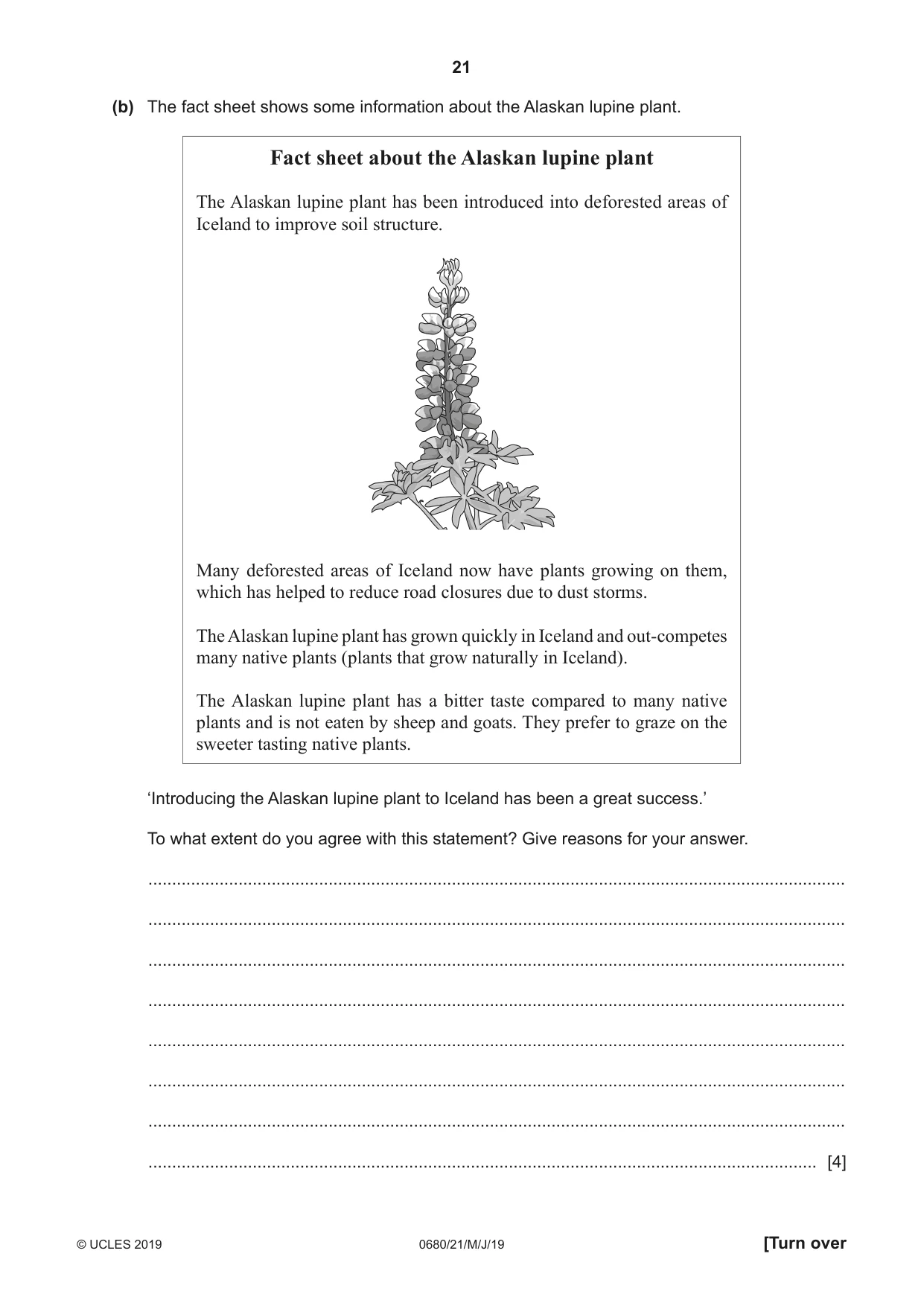 21

(b) The fact sheet shows some information about the Alaskan lupine plant.

Fact sheet about the Alaskan lupine plant

The Alaskan lupine plant has been introduced into deforested areas of Iceland to improve soil structure.

Many deforested areas of Iceland now have plants growing on them, which has helped to reduce road closures due to dust storms.

The Alaskan lupine plant has grown quickly in Iceland and out-competes many native plants (plants that grow naturally in Iceland).

The Alaskan lupine plant has a bitter taste compared to many native plants and is not eaten by sheep and goats. They prefer to graze on the sweeter tasting native plants.

'Introducing the Alaskan lupine plant to Iceland has been a great success.'

To what extent do you agree with this statement? Give reasons for your answer.

____

____

____

____

____

____

____

____ [4]

© UCLES 2019 0680/21/M/J/19 [Turn over